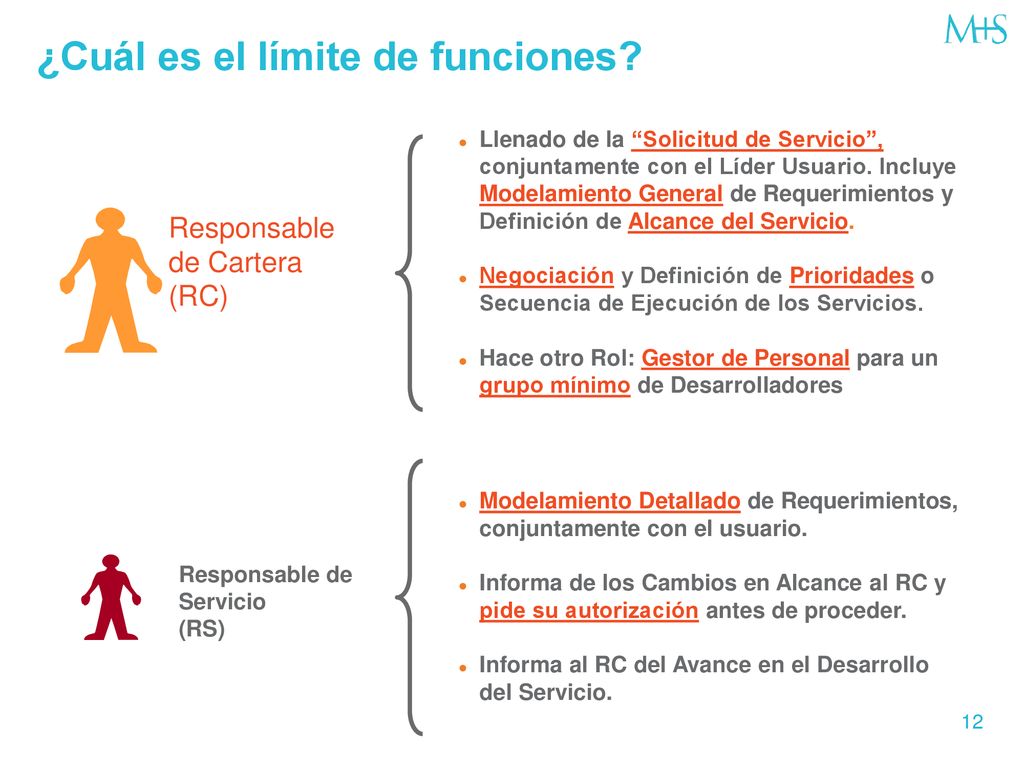 M+S

¿Cuál es el límite de funciones?

Responsable de Cartera (RC)

- Llenado de la "Solicitud de Servicio", conjuntamente con el Líder Usuario. Incluye Modelamiento General de Requerimientos y Definición de Alcance del Servicio.
- Negociación y Definición de Prioridades o Secuencia de Ejecución de los Servicios.
- Hace otro Rol: Gestor de Personal para un grupo mínimo de Desarrolladores

Responsable de Servicio (RS)

- Modelamiento Detallado de Requerimientos, conjuntamente con el usuario.
- Informa de los Cambios en Alcance al RC y pide su autorización antes de proceder.
- Informa al RC del Avance en el Desarrollo del Servicio.

12